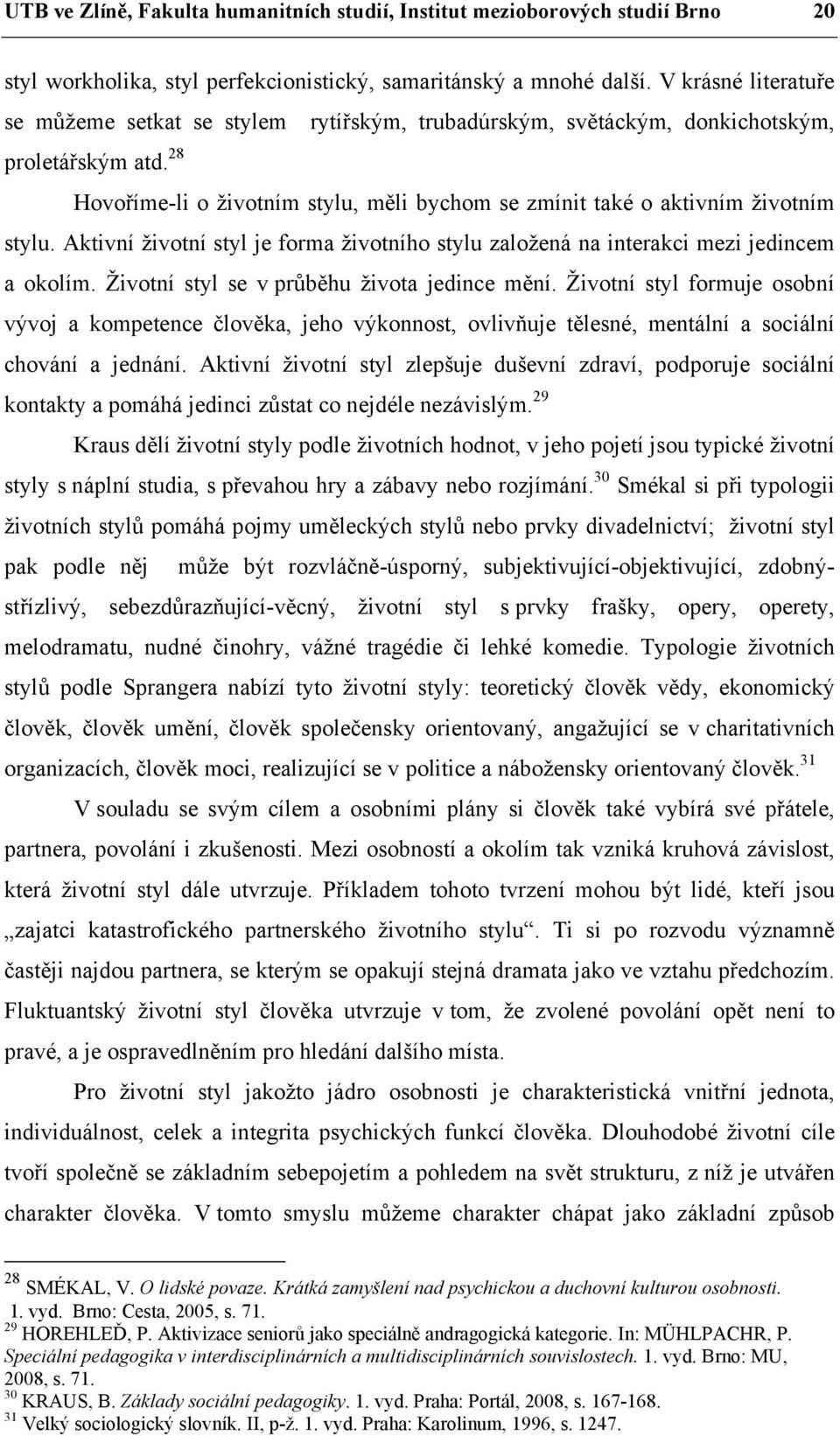 UTB ve Zlíně, Fakulta humanitních studií, Institut mezioborových studií Brno 20

styl workholika, styl perfekcionistický, samaritánský a mnohé další. V krásné literatuře se můžeme setkat se stylem rytířským, trubadúrským, světáckým, donkichotským, proletářským atd.$^{28}$

Hovoříme-li o životním stylu, měli bychom se zmínit také o aktivním životním stylu. Aktivní životní styl je forma životního stylu založená na interakci mezi jedincem a okolím. Životní styl se v průběhu života jedince mění. Životní styl formuje osobní vývoj a kompetence člověka, jeho výkonnost, ovlivňuje tělesné, mentální a sociální chování a jednání. Aktivní životní styl zlepšuje duševní zdraví, podporuje sociální kontakty a pomáhá jedinci zůstat co nejdéle nezávislým.$^{29}$

Kraus dělí životní styly podle životních hodnot, v jeho pojetí jsou typické životní styly s náplní studia, s převahou hry a zábavy nebo rozjímání.$^{30}$ Smékal si při typologii životních stylů pomáhá pojmy uměleckých stylů nebo prvky divadelnictví; životní styl pak podle něj může být rozvláčně-úsporný, subjektivující-objektivující, zdobný-střízlivý, sebezdůrazňující-věcný, životní styl s prvky frašky, opery, operety, melodramatu, nudné činohry, vážné tragédie či lehké komedie. Typologie životních stylů podle Sprangera nabízí tyto životní styly: teoretický člověk vědy, ekonomický člověk, člověk umění, člověk společensky orientovaný, angažující se v charitativních organizacích, člověk moci, realizující se v politice a nábožensky orientovaný člověk.$^{31}$

V souladu se svým cílem a osobními plány si člověk také vybírá své přátele, partnera, povolání i zkušenosti. Mezi osobností a okolím tak vzniká kruhová závislost, která životní styl dále utvrzuje. Příkladem tohoto tvrzení mohou být lidé, kteří jsou „zajatci katastrofického partnerského životního stylu“. Ti si po rozvodu významně častěji najdou partnera, se kterým se opakují stejná dramata jako ve vztahu předchozím. Fluktuantský životní styl člověka utvrzuje v tom, že zvolené povolání opět není to pravé, a je ospravedlněním pro hledání dalšího místa.

Pro životní styl jakožto jádro osobnosti je charakteristická vnitřní jednota, individuálnost, celek a integrita psychických funkcí člověka. Dlouhodobé životní cíle tvoří společně se základním sebepojetím a pohledem na svět strukturu, z níž je utvářen charakter člověka. V tomto smyslu můžeme charakter chápat jako základní způsob

$^{28}$ SMÉKAL, V. O lidské povaze. Krátká zamyšlení nad psychickou a duchovní kulturou osobnosti. 1. vyd. Brno: Cesta, 2005, s. 71.
$^{29}$ HOREHLEĎ, P. Aktivizace seniorů jako speciálně andragogická kategorie. In: MÜHLPACHR, P. Speciální pedagogika v interdisciplinárních a multidisciplinárních souvislostech. 1. vyd. Brno: MU, 2008, s. 71.
$^{30}$ KRAUS, B. Základy sociální pedagogiky. 1. vyd. Praha: Portál, 2008, s. 167-168.
$^{31}$ Velký sociologický slovník. II, p-ž. 1. vyd. Praha: Karolinum, 1996, s. 1247.